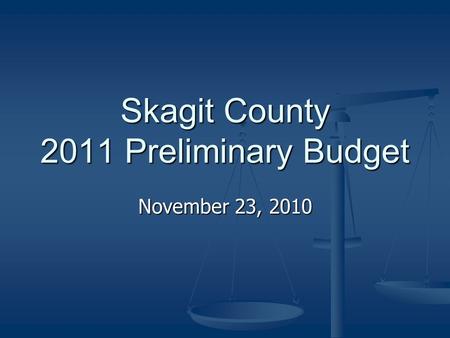 Skagit County
2011 Preliminary Budget

November 23, 2010